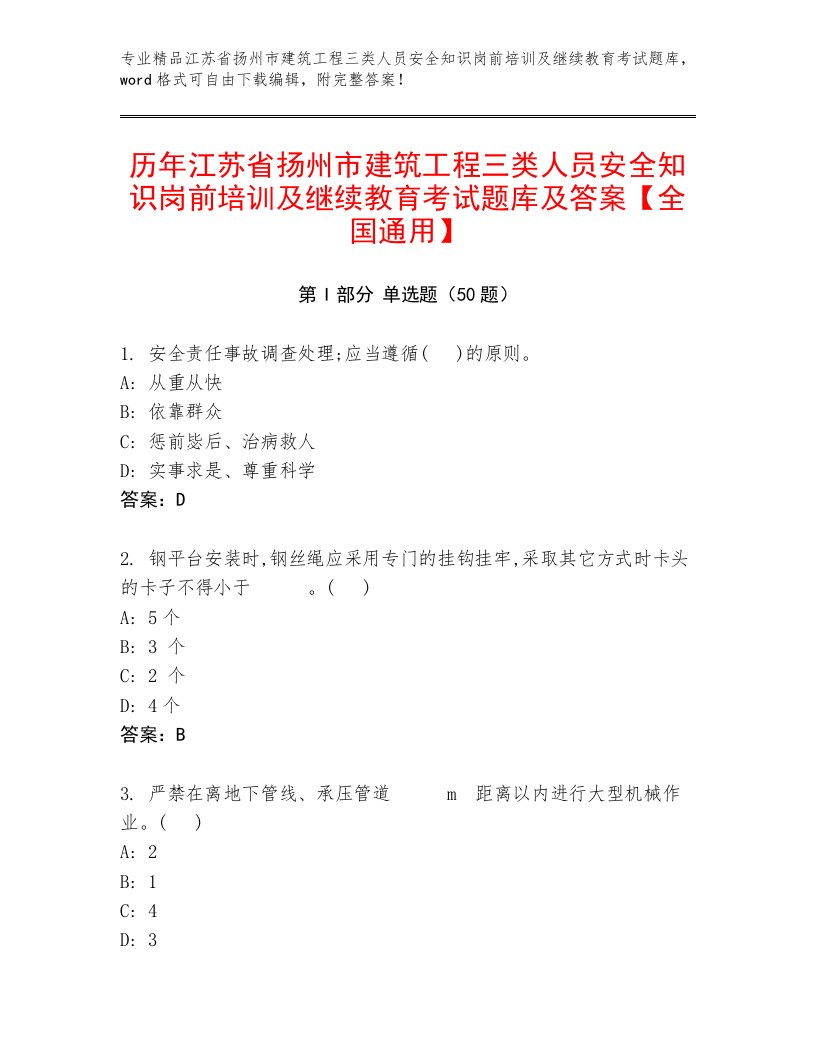 专业精品江苏省扬州市建筑工程三类人员安全知识岗前培训及继续教育考试题库，word格式可自由下载编辑，附完整答案！

历年江苏省扬州市建筑工程三类人员安全知识岗前培训及继续教育考试题库及答案【全国通用】

第I部分 单选题（50题）

1. 安全责任事故调查处理;应当遵循(　)的原则。
A: 从重从快
B: 依靠群众
C: 惩前毖后、治病救人
D: 实事求是、尊重科学
答案：D

2. 钢平台安装时,钢丝绳应采用专门的挂钩挂牢,采取其它方式时卡头的卡子不得小于　　　。(　)
A: 5个
B: 3 个
C: 2 个
D: 4个
答案：B

3. 严禁在离地下管线、承压管道　　m　距离以内进行大型机械作业。(　)
A: 2
B: 1
C: 4
D: 3